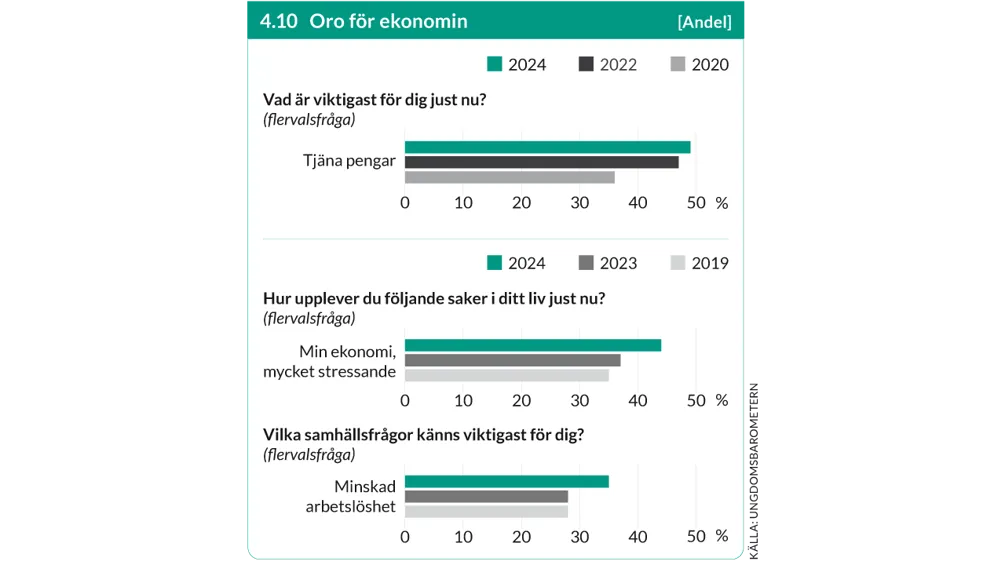 4.10 Oro för ekonomin [Andel]

2024 2022 2020

Vad är viktigast för dig just nu?
(flervalsfråga)

Tjäna pengar

0 10 20 30 40 50 %

2024 2023 2019

Hur upplever du följande saker i ditt liv just nu?
(flervalsfråga)

Min ekonomi, mycket stressande

0 10 20 30 40 50 %

Vilka samhällsfrågor känns viktigast för dig?
(flervalsfråga)

Minskad arbetslöshet

0 10 20 30 40 50 %

KÄLLA: UNGDOMSBAROMETERN